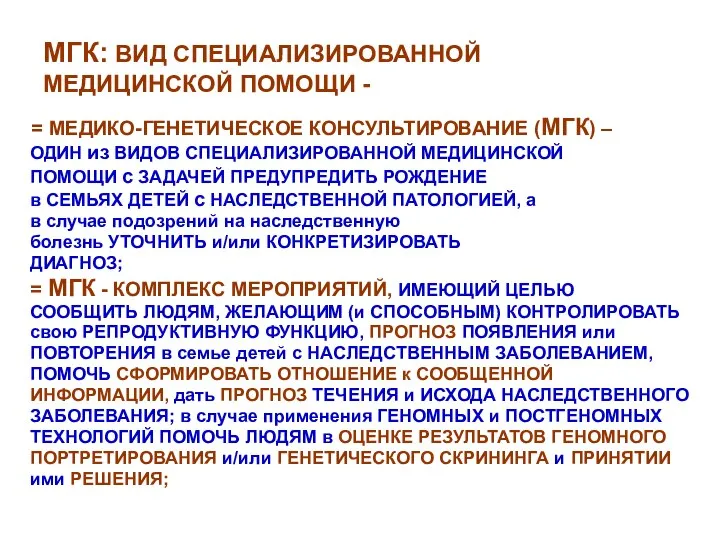 МГК: ВИД СПЕЦИАЛИЗИРОВАННОЙ МЕДИЦИНСКОЙ ПОМОЩИ -

= МЕДИКО-ГЕНЕТИЧЕСКОЕ КОНСУЛЬТИРОВАНИЕ (МГК) – ОДИН из ВИДОВ СПЕЦИАЛИЗИРОВАННОЙ МЕДИЦИНСКОЙ ПОМОЩИ с ЗАДАЧЕЙ ПРЕДУПРЕДИТЬ РОЖДЕНИЕ в СЕМЬЯХ ДЕТЕЙ с НАСЛЕДСТВЕННОЙ ПАТОЛОГИЕЙ, а в случае подозрений на наследственную болезнь УТОЧНИТЬ и/или КОНКРЕТИЗИРОВАТЬ ДИАГНОЗ;

= МГК - КОМПЛЕКС МЕРОПРИЯТИЙ, ИМЕЮЩИЙ ЦЕЛЬЮ СООБЩИТЬ ЛЮДЯМ, ЖЕЛАЮЩИМ (и СПОСОБНЫМ) КОНТРОЛИРОВАТЬ свою РЕПРОДУКТИВНУЮ ФУНКЦИЮ, ПРОГНОЗ ПОЯВЛЕНИЯ или ПОВТОРЕНИЯ в семье детей с НАСЛЕДСТВЕННЫМ ЗАБОЛЕВАНИЕМ, ПОМОЧЬ СФОРМИРОВАТЬ ОТНОШЕНИЕ к СООБЩЕННОЙ ИНФОРМАЦИИ, дать ПРОГНОЗ ТЕЧЕНИЯ и ИСХОДА НАСЛЕДСТВЕННОГО ЗАБОЛЕВАНИЯ; в случае применения ГЕНОМНЫХ и ПОСТГЕНОМНЫХ ТЕХНОЛОГИЙ ПОМОЧЬ ЛЮДЯМ в ОЦЕНКЕ РЕЗУЛЬТАТОВ ГЕНОМНОГО ПОРТРЕТИРОВАНИЯ и/или ГЕНЕТИЧЕСКОГО СКРИНИНГА и ПРИНЯТИИ ими РЕШЕНИЯ;